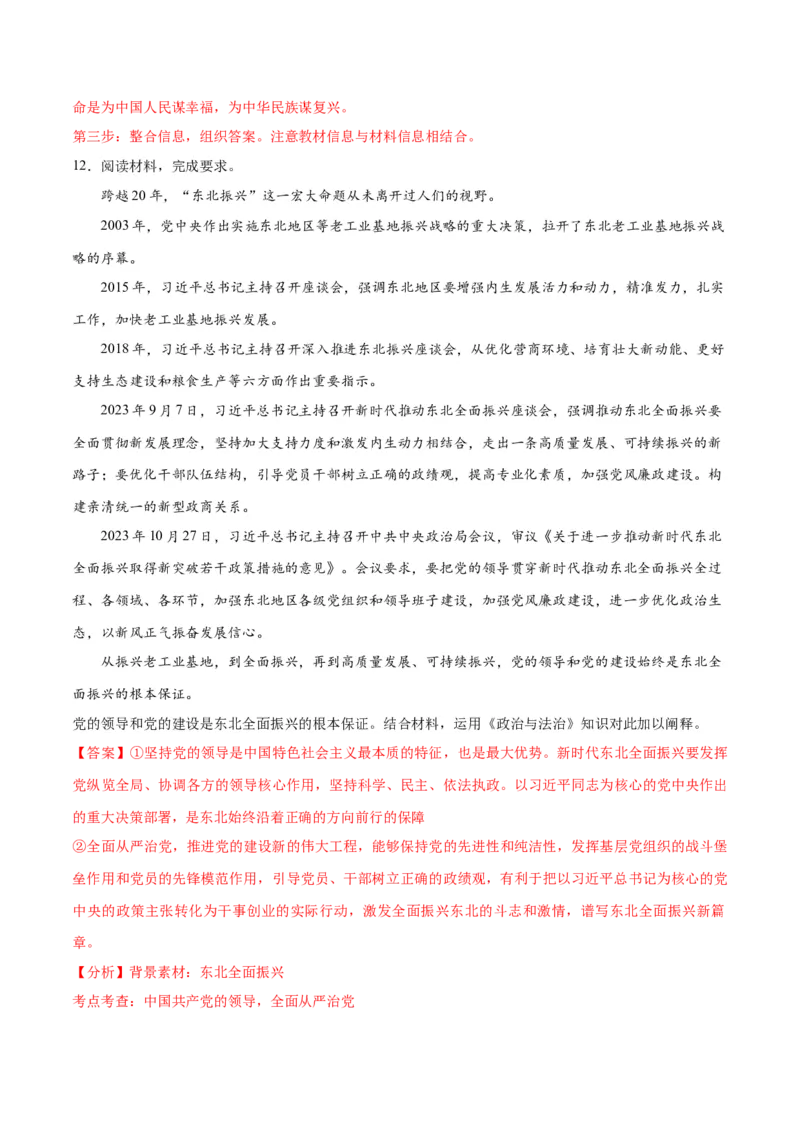 命是为中国人民谋幸福，为中华民族谋复兴。

第三步：整合信息，组织答案。注意教材信息与材料信息相结合。

12．阅读材料，完成要求。

跨越20年，“东北振兴”这一宏大命题从未离开过人们的视野。

2003年，党中央作出实施东北地区等老工业基地振兴战略的重大决策，拉开了东北老工业基地振兴战略的序幕。

2015年，习近平总书记主持召开座谈会，强调东北地区要增强内生发展活力和动力，精准发力，扎实工作，加快老工业基地振兴发展。

2018年，习近平总书记主持召开深入推进东北振兴座谈会，从优化营商环境、培育壮大新动能、更好支持生态建设和粮食生产等六方面作出重要指示。

2023年9月7日，习近平总书记主持召开新时代推动东北全面振兴座谈会，强调推动东北全面振兴要全面贯彻新发展理念，坚持加大支持力度和激发内生动力相结合，走出一条高质量发展、可持续振兴的新路子；要优化干部队伍结构，引导党员干部树立正确的政绩观，提高专业化素质，加强党风廉政建设。构建亲清统一的新型政商关系。

2023年10月27日，习近平总书记主持召开中共中央政治局会议，审议《关于进一步推动新时代东北全面振兴取得新突破若干政策措施的意见》。会议要求，要把党的领导贯穿新时代推动东北全面振兴全过程、各领域、各环节，加强东北地区各级党组织和领导班子建设，加强党风廉政建设，进一步优化政治生态，以新风正气振奋发展信心。

从振兴老工业基地，到全面振兴，再到高质量发展、可持续振兴，党的领导和党的建设始终是东北全面振兴的根本保证。

党的领导和党的建设是东北全面振兴的根本保证。结合材料，运用《政治与法治》知识对此加以阐释。

【答案】①坚持党的领导是中国特色社会主义最本质的特征，也是最大优势。新时代东北全面振兴要发挥党纵览全局、协调各方的领导核心作用，坚持科学、民主、依法执政。以习近平同志为核心的党中央作出的重大决策部署，是东北始终沿着正确的方向前行的保障

②全面从严治党，推进党的建设新的伟大工程，能够保持党的先进性和纯洁性，发挥基层党组织的战斗堡垒作用和党员的先锋模范作用，引导党员、干部树立正确的政绩观，有利于把以习近平总书记为核心的党中央的政策主张转化为干事创业的实际行动，激发全面振兴东北的斗志和激情，谱写东北全面振兴新篇章。

【分析】背景素材：东北全面振兴

考点考查：中国共产党的领导，全面从严治党